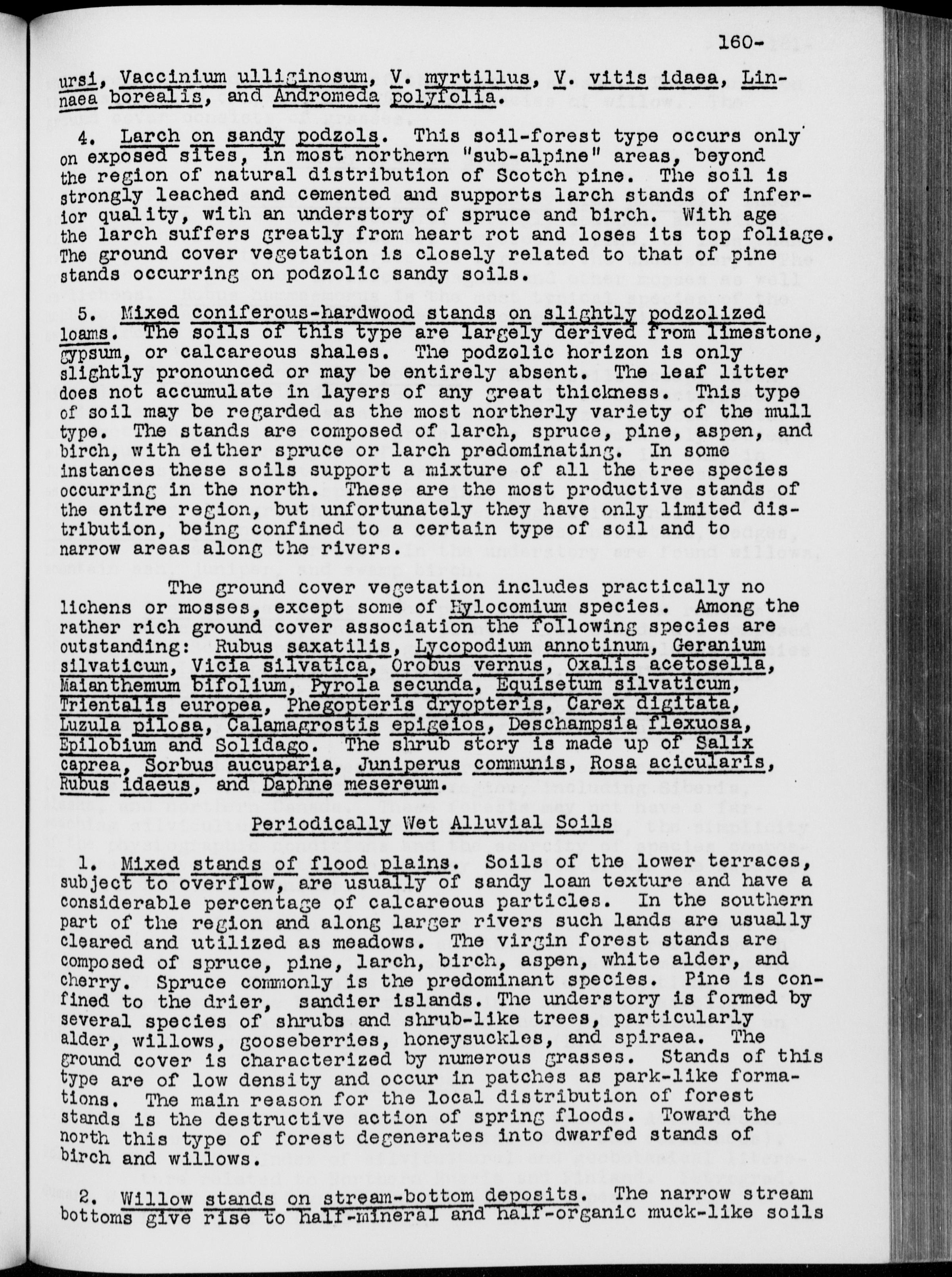 160-

ursi, Vaccinium ulliginosum, V. myrtillus, V. vitis idaea, Linnaea borealis, and Andromeda polyfolia.

4. Larch on sandy podzols. This soil-forest type occurs only on exposed sites, in most northern "sub-alpine" areas, beyond the region of natural distribution of Scotch pine. The soil is strongly leached and cemented and supports larch stands of inferior quality, with an understory of spruce and birch. With age the larch suffers greatly from heart rot and loses its top foliage. The ground cover vegetation is closely related to that of pine stands occurring on podzolic sandy soils.

5. Mixed coniferous-hardwood stands on slightly podzolized loams. The soils of this type are largely derived from limestone, gypsum, or calcareous shales. The podzolic horizon is only slightly pronounced or may be entirely absent. The leaf litter does not accumulate in layers of any great thickness. This type of soil may be regarded as the most northerly variety of the mull type. The stands are composed of larch, spruce, pine, aspen, and birch, with either spruce or larch predominating. In some instances these soils support a mixture of all the tree species occurring in the north. These are the most productive stands of the entire region, but unfortunately they have only limited distribution, being confined to a certain type of soil and to narrow areas along the rivers.

The ground cover vegetation includes practically no lichens or mosses, except some of Hylocomium species. Among the rather rich ground cover association the following species are outstanding: Rubus saxatilis, Lycopodium annotinum, Geranium silvaticum, Vicia silvatica, Orobus vernus, Oxalis acetosella, Maianthemum bifolium, Pyrola secunda, Equisetum silvaticum, Trientalis europea, Phegopteris dryopteris, Carex digitata, Luzula pilosa, Calamagrostis epigeios, Deschampsia flexuosa, Epilobium and Solidago. The shrub story is made up of Salix caprea, Sorbus aucuparia, Juniperus communis, Rosa acicularis, Rubus idaeus, and Daphne mesereum.

Periodically Wet Alluvial Soils

1. Mixed stands of flood plains. Soils of the lower terraces, subject to overflow, are usually of sandy loam texture and have a considerable percentage of calcareous particles. In the southern part of the region and along larger rivers such lands are usually cleared and utilized as meadows. The virgin forest stands are composed of spruce, pine, larch, birch, aspen, white alder, and cherry. Spruce commonly is the predominant species. Pine is confined to the drier, sandier islands. The understory is formed by several species of shrubs and shrub-like trees, particularly alder, willows, gooseberries, honeysuckles, and spiraea. The ground cover is characterized by numerous grasses. Stands of this type are of low density and occur in patches as park-like formations. The main reason for the local distribution of forest stands is the destructive action of spring floods. Toward the north this type of forest degenerates into dwarfed stands of birch and willows.

2. Willow stands on stream-bottom deposits. The narrow stream bottoms give rise to half-mineral and half-organic muck-like soils